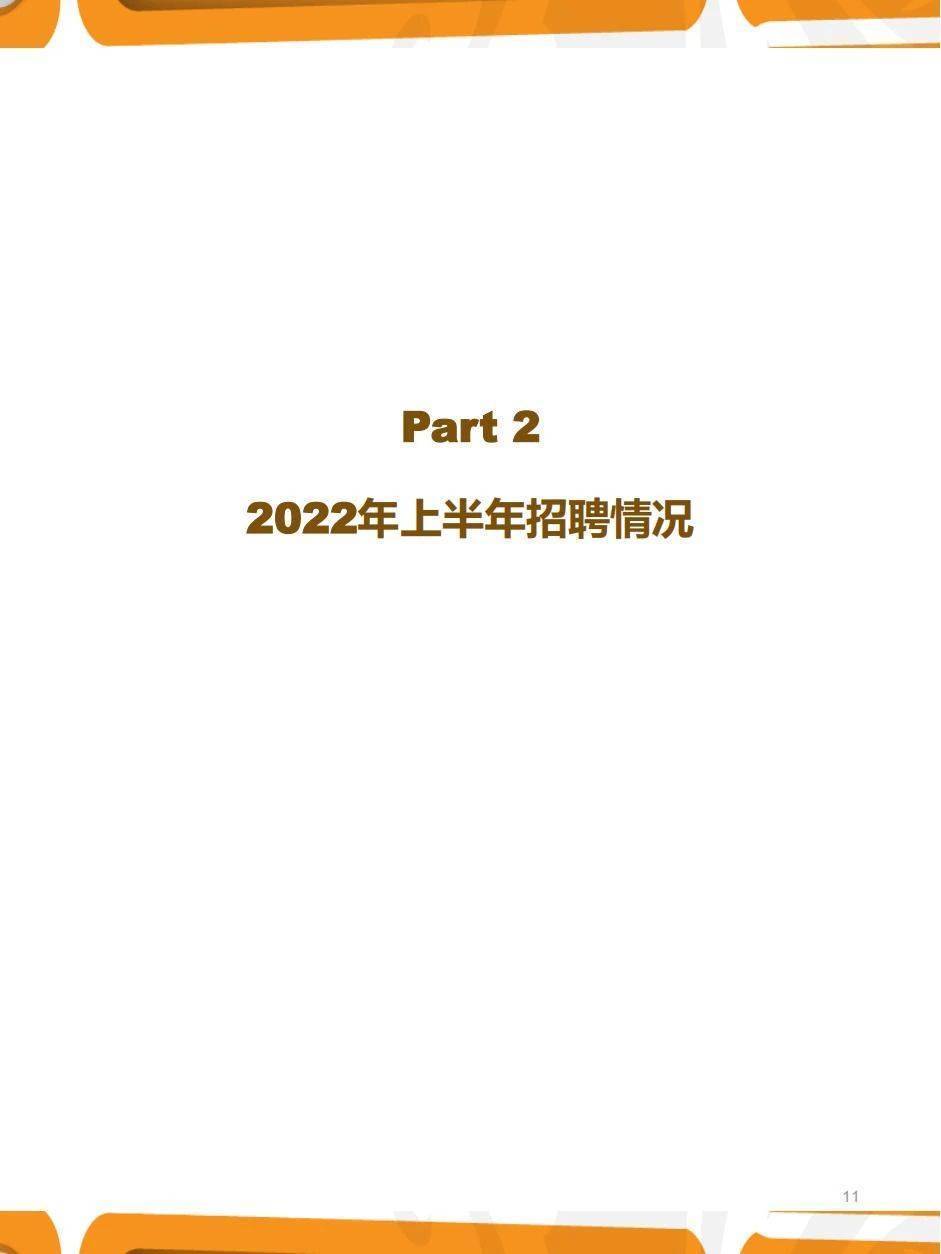 Part 2

2022年上半年招聘情况

11